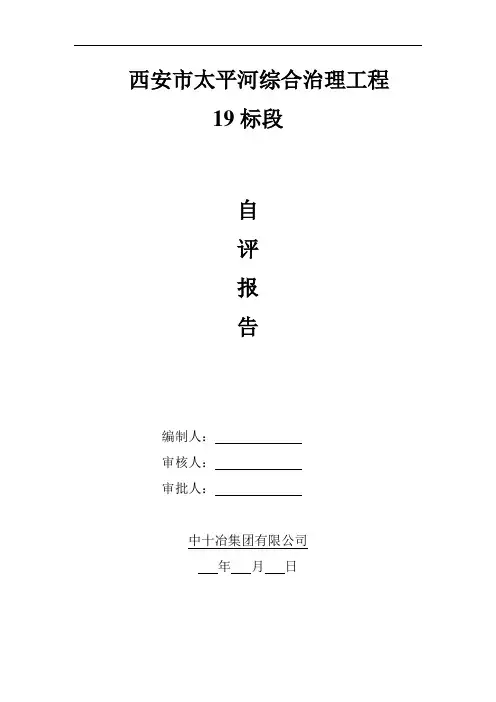 西安市太平河综合治理工程
19标段

自
评
报
告

编制人：____
审核人：____
审批人：____

中十冶集团有限公司
____年____月____日